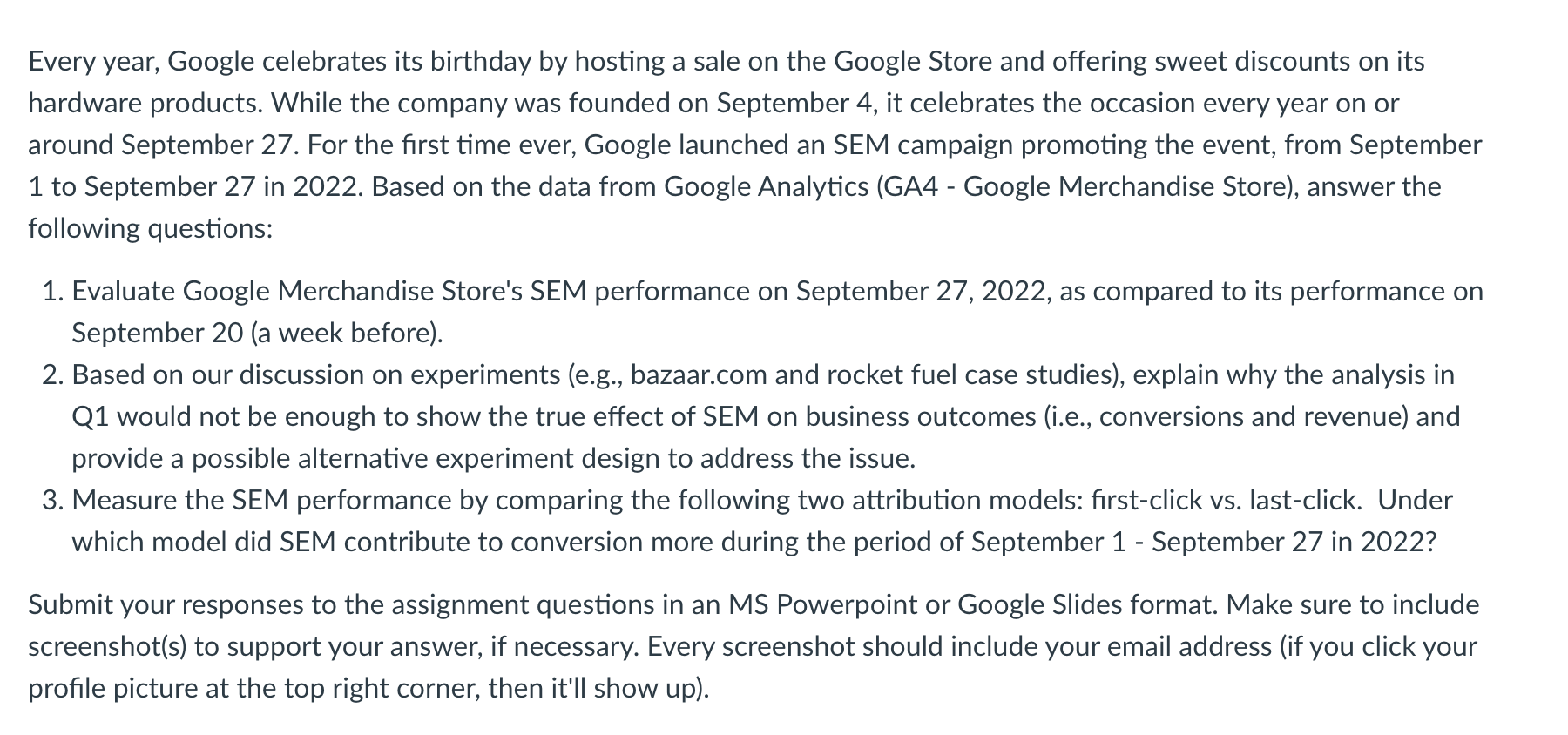 Every year, Google celebrates its birthday by hosting a sale on the Google Store and offering sweet discounts on its hardware products. While the company was founded on September 4, it celebrates the occasion every year on or around September 27. For the first time ever, Google launched an SEM campaign promoting the event, from September 1 to September 27 in 2022. Based on the data from Google Analytics (GA4 - Google Merchandise Store), answer the following questions:

1. Evaluate Google Merchandise Store's SEM performance on September 27, 2022, as compared to its performance on September 20 (a week before).
2. Based on our discussion on experiments (e.g., bazaar.com and rocket fuel case studies), explain why the analysis in Q1 would not be enough to show the true effect of SEM on business outcomes (i.e., conversions and revenue) and provide a possible alternative experiment design to address the issue.
3. Measure the SEM performance by comparing the following two attribution models: first-click vs. last-click. Under which model did SEM contribute to conversion more during the period of September 1 - September 27 in 2022?

Submit your responses to the assignment questions in an MS Powerpoint or Google Slides format. Make sure to include screenshot(s) to support your answer, if necessary. Every screenshot should include your email address (if you click your profile picture at the top right corner, then it'll show up).